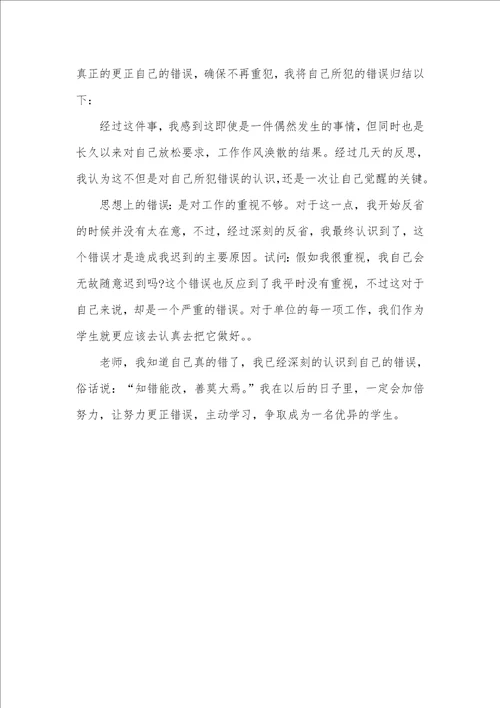 真正的更正自己的错误，确保不再重犯，我将自己所犯的错误归结以下：

经过这件事，我感到这即使是一件偶然发生的事情，但同时也是长久以来对自己放松要求，工作作风涣散的结果。经过几天的反思，我认为这不但是对自己所犯错误的认识,还是一次让自己觉醒的关键。

思想上的错误：是对工作的重视不够。对于这一点，我开始反省的时候并没有太在意，不过，经过深刻的反省，我最终认识到了，这个错误才是造成我迟到的主要原因。试问：假如我很重视，我自己会无故随意迟到吗?这个错误也反应到了我平时没有重视，不过这对于自己来说，却是一个严重的错误。对于单位的每一项工作，我们作为学生就更应该去认真去把它做好。。

老师，我知道自己真的错了，我已经深刻的认识到自己的错误，俗话说：“知错能改，善莫大焉。”我在以后的日子里，一定会加倍努力，让努力更正错误，主动学习，争取成为一名优异的学生。